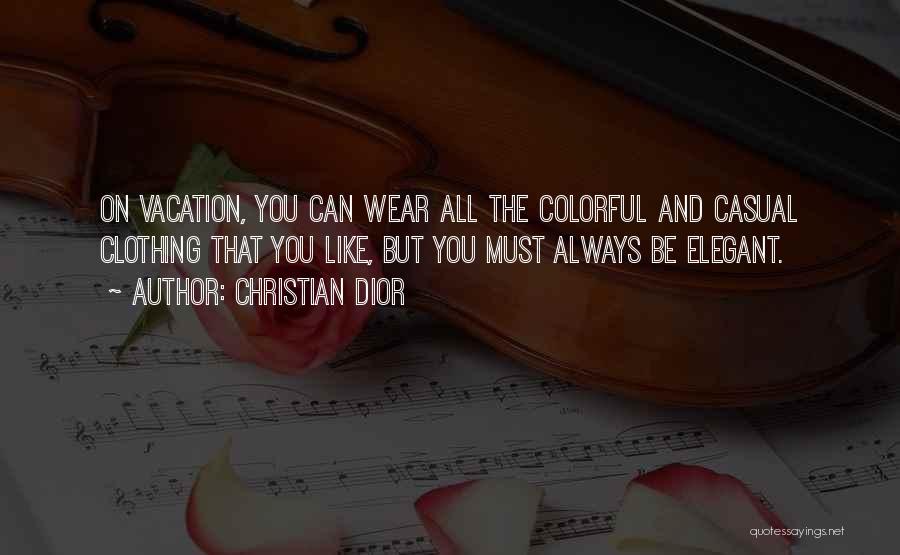 ON VACATION, YOU CAN WEAR ALL THE COLORFUL AND CASUAL CLOTHING THAT YOU LIKE, BUT YOU MUST ALWAYS BE ELEGANT.
~ AUTHOR: CHRISTIAN DIOR

quotessayings.net